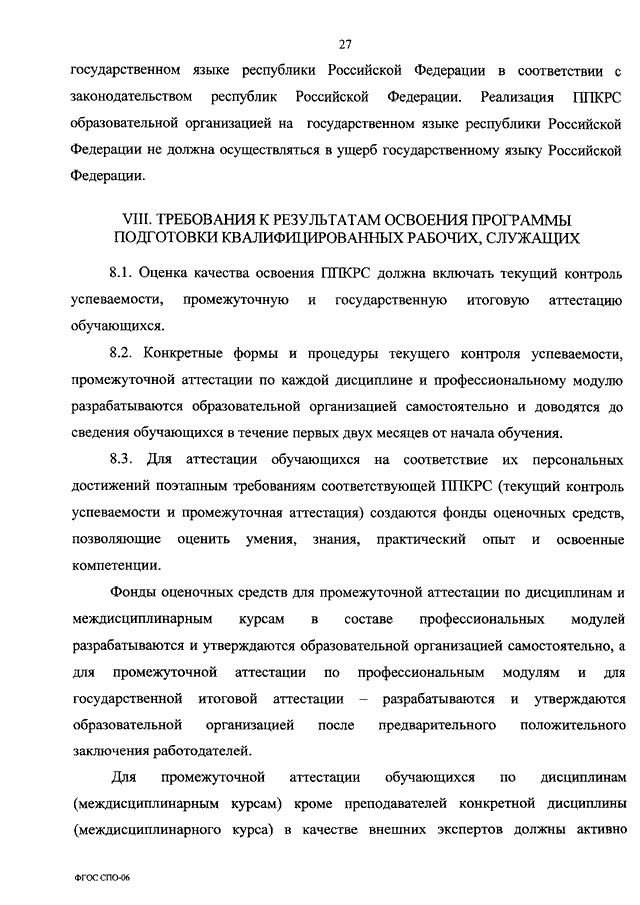 27

государственном языке республики Российской Федерации в соответствии с законодательством республик Российской Федерации. Реализация ППКРС образовательной организацией на государственном языке республики Российской Федерации не должна осуществляться в ущерб государственному языку Российской Федерации.

VIII. ТРЕБОВАНИЯ К РЕЗУЛЬТАТАМ ОСВОЕНИЯ ПРОГРАММЫ ПОДГОТОВКИ КВАЛИФИЦИРОВАННЫХ РАБОЧИХ, СЛУЖАЩИХ

8.1. Оценка качества освоения ППКРС должна включать текущий контроль успеваемости, промежуточную и государственную итоговую аттестацию обучающихся.

8.2. Конкретные формы и процедуры текущего контроля успеваемости, промежуточной аттестации по каждой дисциплине и профессиональному модулю разрабатываются образовательной организацией самостоятельно и доводятся до сведения обучающихся в течение первых двух месяцев от начала обучения.

8.3. Для аттестации обучающихся на соответствие их персональных достижений поэтапным требованиям соответствующей ППКРС (текущий контроль успеваемости и промежуточная аттестация) создаются фонды оценочных средств, позволяющие оценить умения, знания, практический опыт и освоенные компетенции.

Фонды оценочных средств для промежуточной аттестации по дисциплинам и междисциплинарным курсам в составе профессиональных модулей разрабатываются и утверждаются образовательной организацией самостоятельно, а для промежуточной аттестации по профессиональным модулям и для государственной итоговой аттестации – разрабатываются и утверждаются образовательной организацией после предварительного положительного заключения работодателей.

Для промежуточной аттестации обучающихся по дисциплинам (междисциплинарным курсам) кроме преподавателей конкретной дисциплины (междисциплинарного курса) в качестве внешних экспертов должны активно

ФГОС СПО-06